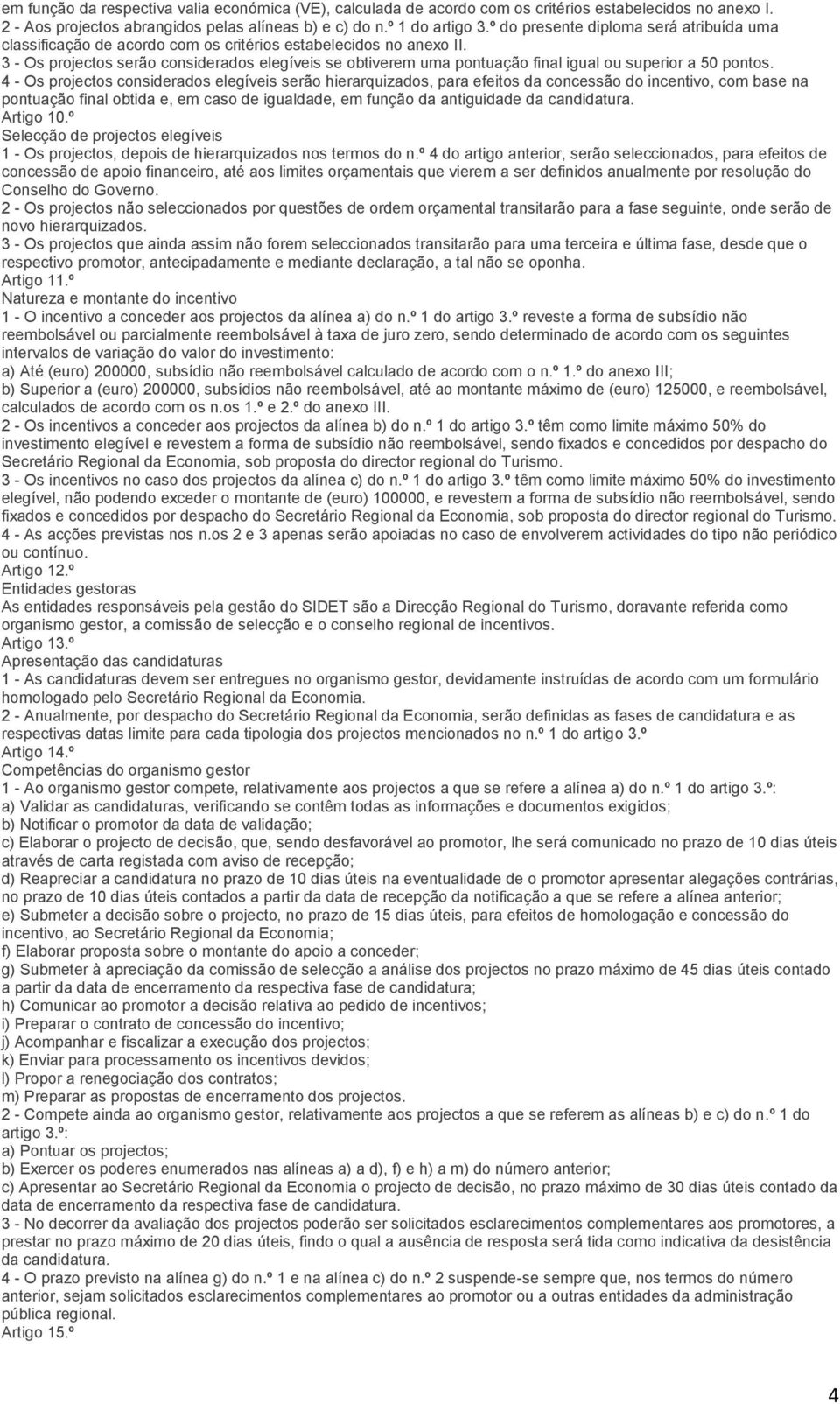 em função da respectiva valia económica (VE), calculada de acordo com os critérios estabelecidos no anexo I.
2 - Aos projectos abrangidos pelas alíneas b) e c) do n.º 1 do artigo 3.º do presente diploma será atribuída uma classificação de acordo com os critérios estabelecidos no anexo II.
3 - Os projectos serão considerados elegíveis se obtiverem uma pontuação final igual ou superior a 50 pontos.
4 - Os projectos considerados elegíveis serão hierarquizados, para efeitos da concessão do incentivo, com base na pontuação final obtida e, em caso de igualdade, em função da antiguidade da candidatura.
Artigo 10.º
Selecção de projectos elegíveis
1 - Os projectos, depois de hierarquizados nos termos do n.º 4 do artigo anterior, serão seleccionados, para efeitos de concessão de apoio financeiro, até aos limites orçamentais que vierem a ser definidos anualmente por resolução do Conselho do Governo.
2 - Os projectos não seleccionados por questões de ordem orçamental transitarão para a fase seguinte, onde serão de novo hierarquizados.
3 - Os projectos que ainda assim não forem seleccionados transitarão para uma terceira e última fase, desde que o respectivo promotor, antecipadamente e mediante declaração, a tal não se oponha.
Artigo 11.º
Natureza e montante do incentivo
1 - O incentivo a conceder aos projectos da alínea a) do n.º 1 do artigo 3.º reveste a forma de subsídio não reembolsável ou parcialmente reembolsável à taxa de juro zero, sendo determinado de acordo com os seguintes intervalos de variação do valor do investimento:
a) Até (euro) 200000, subsídio não reembolsável calculado de acordo com o n.º 1.º do anexo III;
b) Superior a (euro) 200000, subsídios não reembolsável, até ao montante máximo de (euro) 125000, e reembolsável, calculados de acordo com os n.os 1.º e 2.º do anexo III.
2 - Os incentivos a conceder aos projectos da alínea b) do n.º 1 do artigo 3.º têm como limite máximo 50% do investimento elegível e revestem a forma de subsídio não reembolsável, sendo fixados e concedidos por despacho do Secretário Regional da Economia, sob proposta do director regional do Turismo.
3 - Os incentivos no caso dos projectos da alínea c) do n.º 1 do artigo 3.º têm como limite máximo 50% do investimento elegível, não podendo exceder o montante de (euro) 100000, e revestem a forma de subsídio não reembolsável, sendo fixados e concedidos por despacho do Secretário Regional da Economia, sob proposta do director regional do Turismo.
4 - As acções previstas nos n.os 2 e 3 apenas serão apoiadas no caso de envolverem actividades do tipo não periódico ou contínuo.
Artigo 12.º
Entidades gestoras
As entidades responsáveis pela gestão do SIDET são a Direcção Regional do Turismo, doravante referida como organismo gestor, a comissão de selecção e o conselho regional de incentivos.
Artigo 13.º
Apresentação das candidaturas
1 - As candidaturas devem ser entregues no organismo gestor, devidamente instruídas de acordo com um formulário homologado pelo Secretário Regional da Economia.
2 - Anualmente, por despacho do Secretário Regional da Economia, serão definidas as fases de candidatura e as respectivas datas limite para cada tipologia dos projectos mencionados no n.º 1 do artigo 3.º
Artigo 14.º
Competências do organismo gestor
1 - Ao organismo gestor compete, relativamente aos projectos a que se refere a alínea a) do n.º 1 do artigo 3.º:
a) Validar as candidaturas, verificando se contêm todas as informações e documentos exigidos;
b) Notificar o promotor da data de validação;
c) Elaborar o projecto de decisão, que, sendo desfavorável ao promotor, lhe será comunicado no prazo de 10 dias úteis através de carta registada com aviso de recepção;
d) Reapreciar a candidatura no prazo de 10 dias úteis na eventualidade de o promotor apresentar alegações contrárias, no prazo de 10 dias úteis contados a partir da data de recepção da notificação a que se refere a alínea anterior;
e) Submeter a decisão sobre o projecto, no prazo de 15 dias úteis, para efeitos de homologação e concessão do incentivo, ao Secretário Regional da Economia;
f) Elaborar proposta sobre o montante do apoio a conceder;
g) Submeter à apreciação da comissão de selecção a análise dos projectos no prazo máximo de 45 dias úteis contado a partir da data de encerramento da respectiva fase de candidatura;
h) Comunicar ao promotor a decisão relativa ao pedido de incentivos;
i) Preparar o contrato de concessão do incentivo;
j) Acompanhar e fiscalizar a execução dos projectos;
k) Enviar para processamento os incentivos devidos;
l) Propor a renegociação dos contratos;
m) Preparar as propostas de encerramento dos projectos.
2 - Compete ainda ao organismo gestor, relativamente aos projectos a que se referem as alíneas b) e c) do n.º 1 do artigo 3.º:
a) Pontuar os projectos;
b) Exercer os poderes enumerados nas alíneas a) a d), f) e h) a m) do número anterior;
c) Apresentar ao Secretário Regional da Economia o projecto de decisão, no prazo máximo de 30 dias úteis contado da data de encerramento da respectiva fase de candidatura.
3 - No decorrer da avaliação dos projectos poderão ser solicitados esclarecimentos complementares aos promotores, a prestar no prazo máximo de 20 dias úteis, findo o qual a ausência de resposta será tida como indicativa da desistência da candidatura.
4 - O prazo previsto na alínea g) do n.º 1 e na alínea c) do n.º 2 suspende-se sempre que, nos termos do número anterior, sejam solicitados esclarecimentos complementares ao promotor ou a outras entidades da administração pública regional.
Artigo 15.º

4